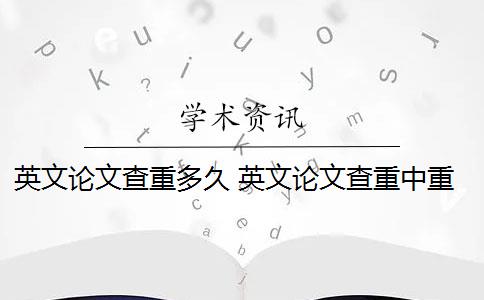 学术资讯

英文论文查重多久 英文论文查重中重